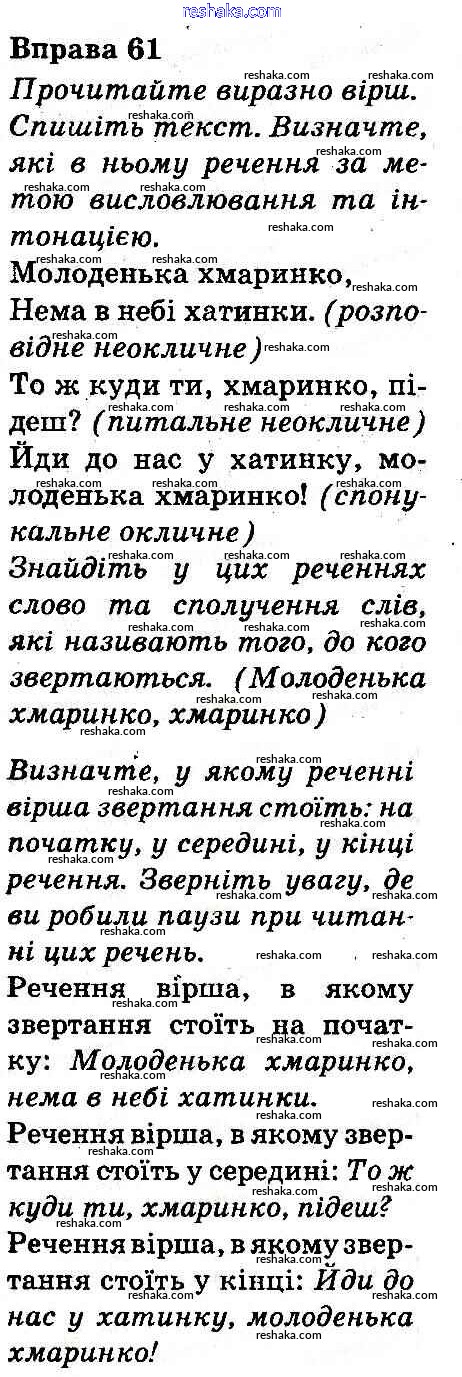 reshaka.com

Вправа 61

Прочитайте виразно вірш. Спишіть текст. Визначте, які в ньому речення за метою висловлювання та інтонацією.

Молоденька хмаринко,
Нема в небі хатинки. (розповідне неокличне)
То ж куди ти, хмаринко, підеш? (питальне неокличне)
Йди до нас у хатинку, молоденька хмаринко! (спонукальне окличне)

Знайдіть у цих реченнях слово та сполучення слів, які називають того, до кого звертаються. (Молоденька хмаринко, хмаринко)

Визначте, у якому реченні вірша звертання стоїть: на початку, у середині, у кінці речення. Зверніть увагу, де ви робили паузи при читанні цих речень.

Речення вірша, в якому звертання стоїть на початку: Молоденька хмаринко, нема в небі хатинки.

Речення вірша, в якому звертання стоїть у середині: То ж куди ти, хмаринко, підеш?

Речення вірша, в якому звертання стоїть у кінці: Йди до нас у хатинку, молоденька хмаринко!